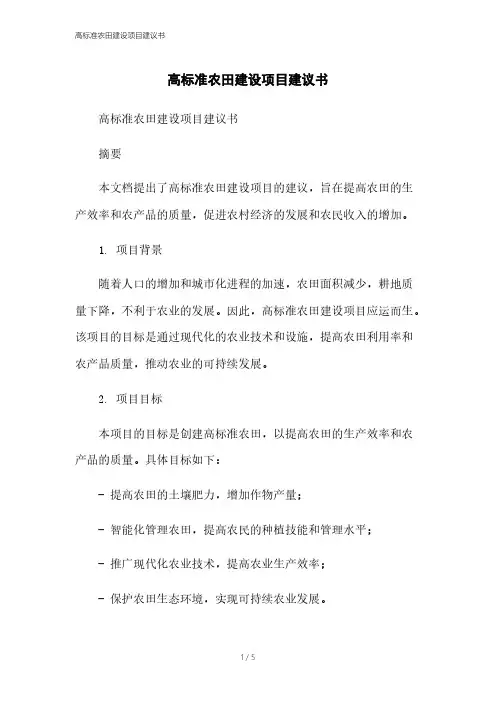 高标准农田建设项目建议书

高标准农田建设项目建议书

高标准农田建设项目建议书

摘要

本文档提出了高标准农田建设项目的建议，旨在提高农田的生产效率和农产品的质量，促进农村经济的发展和农民收入的增加。

1. 项目背景

随着人口的增加和城市化进程的加速，农田面积减少，耕地质量下降，不利于农业的发展。因此，高标准农田建设项目应运而生。该项目的目标是通过现代化的农业技术和设施，提高农田利用率和农产品质量，推动农业的可持续发展。

2. 项目目标

本项目的目标是创建高标准农田，以提高农田的生产效率和农产品的质量。具体目标如下：

- 提高农田的土壤肥力，增加作物产量；

- 智能化管理农田，提高农民的种植技能和管理水平；

- 推广现代化农业技术，提高农业生产效率；

- 保护农田生态环境，实现可持续农业发展。

1 / 5